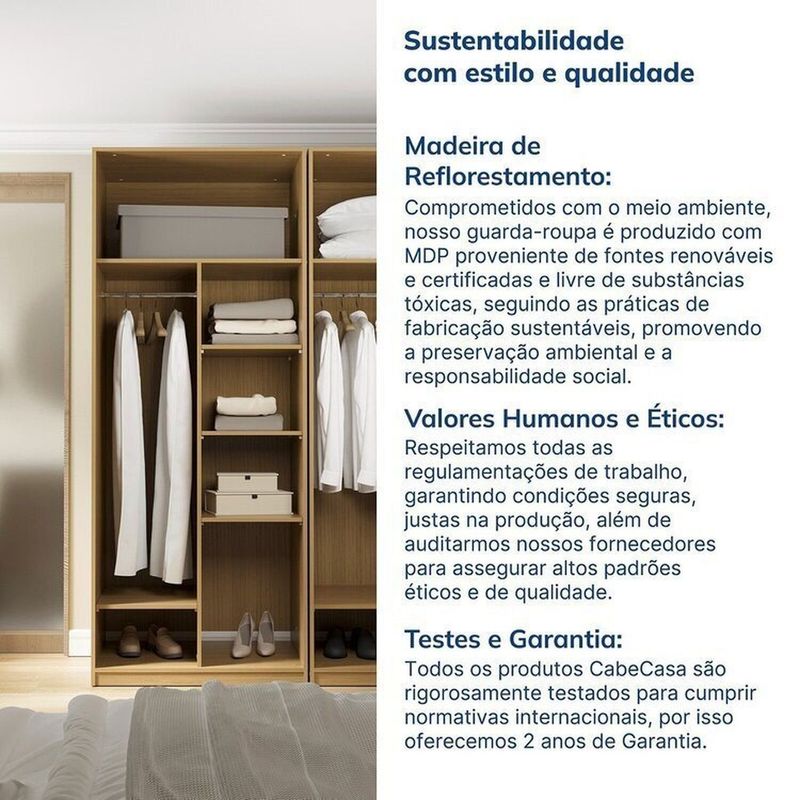 Sustentabilidade com estilo e qualidade

Madeira de Reflorestamento:
Comprometidos com o meio ambiente, nosso guarda-roupa é produzido com MDP proveniente de fontes renováveis e certificadas e livre de substâncias tóxicas, seguindo as práticas de fabricação sustentáveis, promovendo a preservação ambiental e a responsabilidade social.

Valores Humanos e Éticos:
Respeitamos todas as regulamentações de trabalho, garantindo condições seguras, justas na produção, além de auditarmos nossos fornecedores para assegurar altos padrões éticos e de qualidade.

Testes e Garantia:
Todos os produtos CabeCasa são rigorosamente testados para cumprir normativas internacionais, por isso oferecemos 2 anos de Garantia.